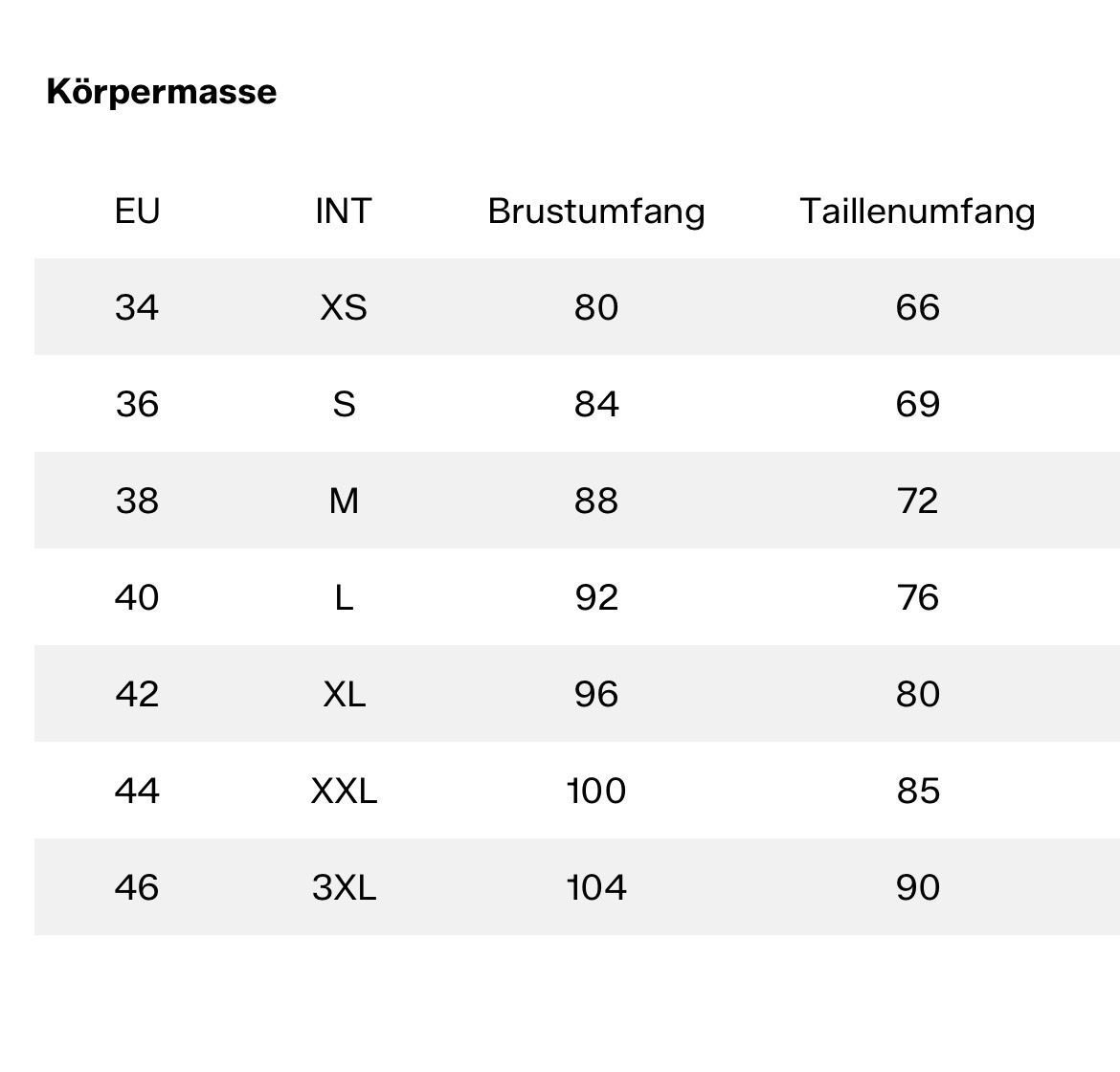 Körpermasse

| EU | INT | Brustumfang | Taillenumfang |
|---|---|---|---|
| 34 | XS | 80 | 66 |
| 36 | S | 84 | 69 |
| 38 | M | 88 | 72 |
| 40 | L | 92 | 76 |
| 42 | XL | 96 | 80 |
| 44 | XXL | 100 | 85 |
| 46 | 3XL | 104 | 90 |